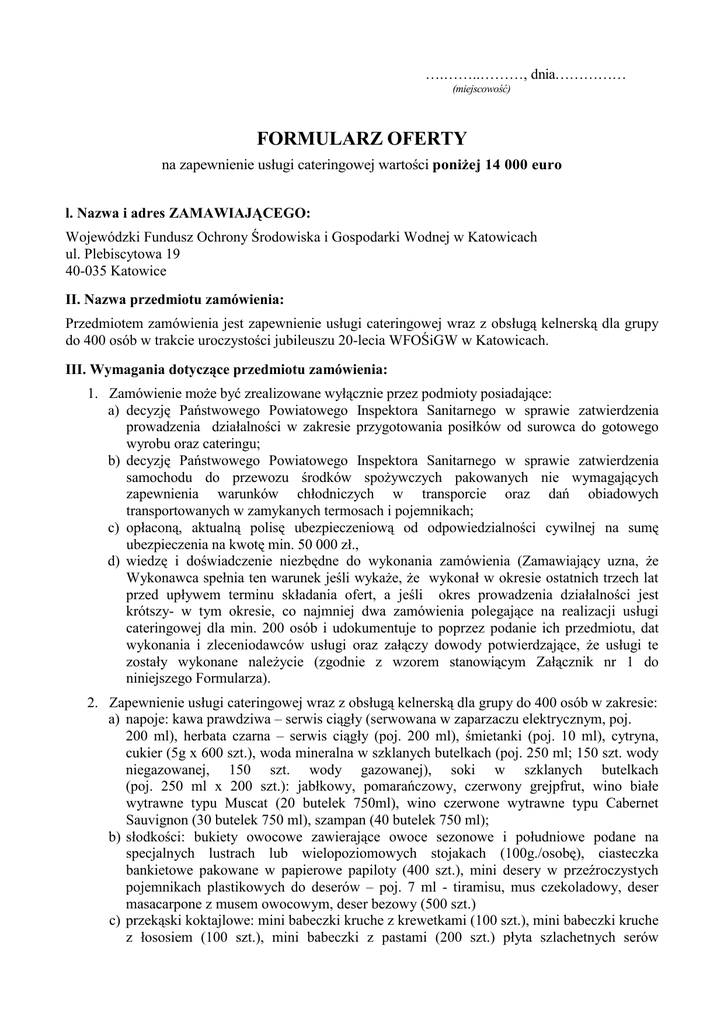 ….……..………, dnia……………
(miejscowość)

FORMULARZ OFERTY

na zapewnienie usługi cateringowej wartości poniżej 14 000 euro

l. Nazwa i adres ZAMAWIAJĄCEGO:

Wojewódzki Fundusz Ochrony Środowiska i Gospodarki Wodnej w Katowicach
ul. Plebiscytowa 19
40-035 Katowice

II. Nazwa przedmiotu zamówienia:

Przedmiotem zamówienia jest zapewnienie usługi cateringowej wraz z obsługą kelnerską dla grupy do 400 osób w trakcie uroczystości jubileuszu 20-lecia WFOŚiGW w Katowicach.

III. Wymagania dotyczące przedmiotu zamówienia:

1. Zamówienie może być zrealizowane wyłącznie przez podmioty posiadające:
a) decyzję Państwowego Powiatowego Inspektora Sanitarnego w sprawie zatwierdzenia prowadzenia działalności w zakresie przygotowania posiłków od surowca do gotowego wyrobu oraz cateringu;
b) decyzję Państwowego Powiatowego Inspektora Sanitarnego w sprawie zatwierdzenia samochodu do przewozu środków spożywczych pakowanych nie wymagających zapewnienia warunków chłodniczych w transporcie oraz dań obiadowych transportowanych w zamykanych termosach i pojemnikach;
c) opłaconą, aktualną polisę ubezpieczeniową od odpowiedzialności cywilnej na sumę ubezpieczenia na kwotę min. 50 000 zł.,
d) wiedzę i doświadczenie niezbędne do wykonania zamówienia (Zamawiający uzna, że Wykonawca spełnia ten warunek jeśli wykaże, że wykonał w okresie ostatnich trzech lat przed upływem terminu składania ofert, a jeśli okres prowadzenia działalności jest krótszy- w tym okresie, co najmniej dwa zamówienia polegające na realizacji usługi cateringowej dla min. 200 osób i udokumentuje to poprzez podanie ich przedmiotu, dat wykonania i zleceniodawców usługi oraz załączy dowody potwierdzające, że usługi te zostały wykonane należycie (zgodnie z wzorem stanowiącym Załącznik nr 1 do niniejszego Formularza).

2. Zapewnienie usługi cateringowej wraz z obsługą kelnerską dla grupy do 400 osób w zakresie:
a) napoje: kawa prawdziwa – serwis ciągły (serwowana w zaparzaczu elektrycznym, poj. 200 ml), herbata czarna – serwis ciągły (poj. 200 ml), śmietanki (poj. 10 ml), cytryna, cukier (5g x 600 szt.), woda mineralna w szklanych butelkach (poj. 250 ml; 150 szt. wody niegazowanej, 150 szt. wody gazowanej), soki w szklanych butelkach (poj. 250 ml x 200 szt.): jabłkowy, pomarańczowy, czerwony grejpfrut, wino białe wytrawne typu Muscat (20 butelek 750ml), wino czerwone wytrawne typu Cabernet Sauvignon (30 butelek 750 ml), szampan (40 butelek 750 ml);
b) słodkości: bukiety owocowe zawierające owoce sezonowe i południowe podane na specjalnych lustrach lub wielopoziomowych stojakach (100g./osobę), ciasteczka bankietowe pakowane w papierowe papiloty (400 szt.), mini desery w przeźroczystych pojemnikach plastikowych do deserów – poj. 7 ml - tiramisu, mus czekoladowy, deser masacarpone z musem owocowym, deser bezowy (500 szt.)
c) przekąski koktajlowe: mini babeczki kruche z krewetkami (100 szt.), mini babeczki kruche z łososiem (100 szt.), mini babeczki z pastami (200 szt.) płyta szlachetnych serów